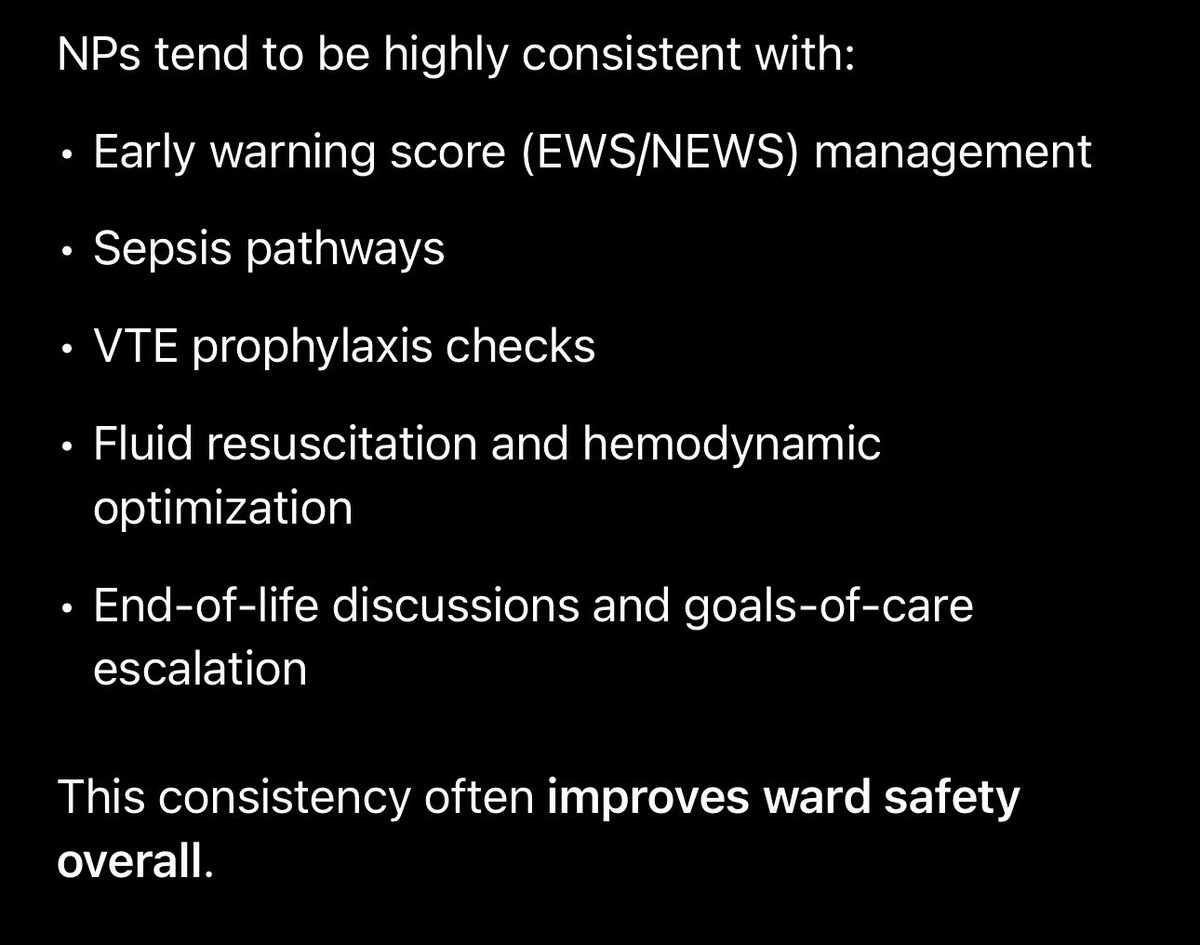 NPs tend to be highly consistent with:

• Early warning score (EWS/NEWS) management

• Sepsis pathways

• VTE prophylaxis checks

• Fluid resuscitation and hemodynamic optimization

• End-of-life discussions and goals-of-care escalation

This consistency often improves ward safety overall.